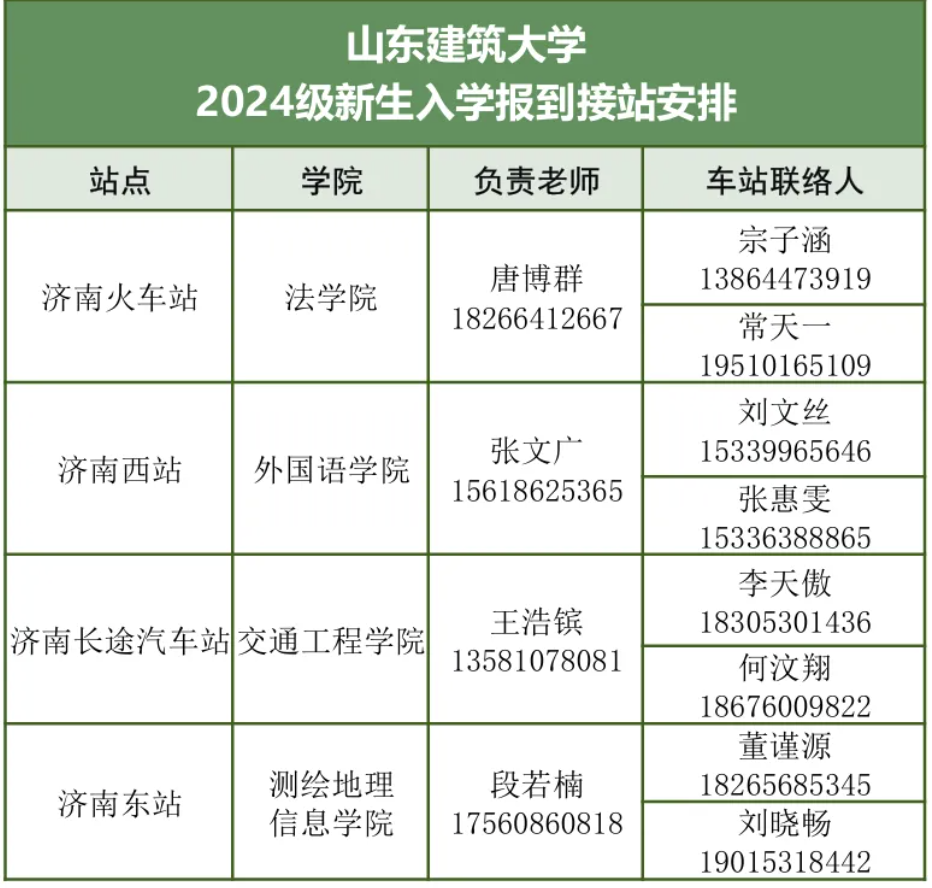 山东建筑大学
2024级新生入学报到接站安排

| 站点 | 学院 | 负责老师 | 车站联络人 |
|---|---|---|---|
| 济南火车站 | 法学院 | 唐博群 18266412667 | 宗子涵 13864473919 |
| | | | 常天一 19510165109 |
| 济南西站 | 外国语学院 | 张文广 15618625365 | 刘文丝 15339965646 |
| | | | 张惠雯 15336388865 |
| 济南长途汽车站 | 交通工程学院 | 王浩镔 13581078081 | 李天傲 18305301436 |
| | | | 何汶翔 18676009822 |
| 济南东站 | 测绘地理信息学院 | 段若楠 17560860818 | 董谨源 18265685345 |
| | | | 刘晓畅 19015318442 |